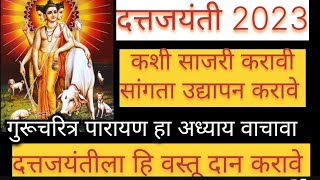 दत्तजयंती 2023

कशी साजरी करावी
सांगता उद्यापन करावे

गुरूचरित्र पारायण हा अध्याय वाचावा

दत्तजयंतीला हि वस्तू दान करावे